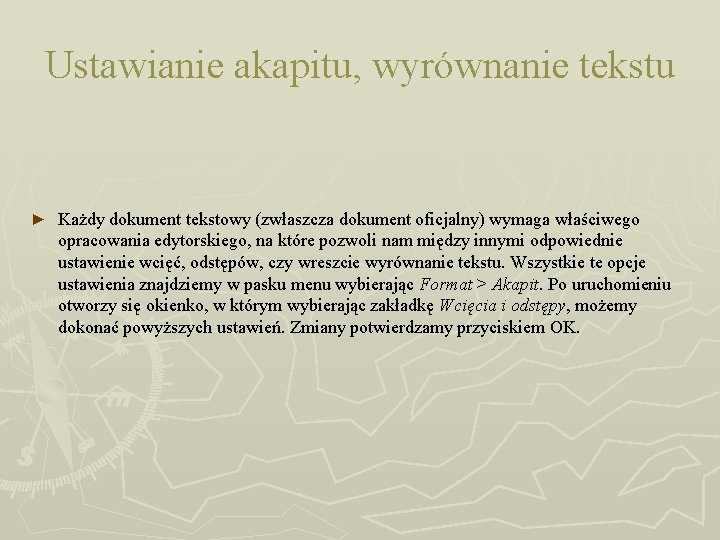 Ustawianie akapitu, wyrównanie tekstu

► Każdy dokument tekstowy (zwłaszcza dokument oficjalny) wymaga właściwego opracowania edytorskiego, na które pozwoli nam między innymi odpowiednie ustawienie wcięć, odstępów, czy wreszcie wyrównanie tekstu. Wszystkie te opcje ustawienia znajdziemy w pasku menu wybierając Format > Akapit. Po uruchomieniu otworzy się okienko, w którym wybierając zakładkę Wcięcia i odstępy, możemy dokonać powyższych ustawień. Zmiany potwierdzamy przyciskiem OK.